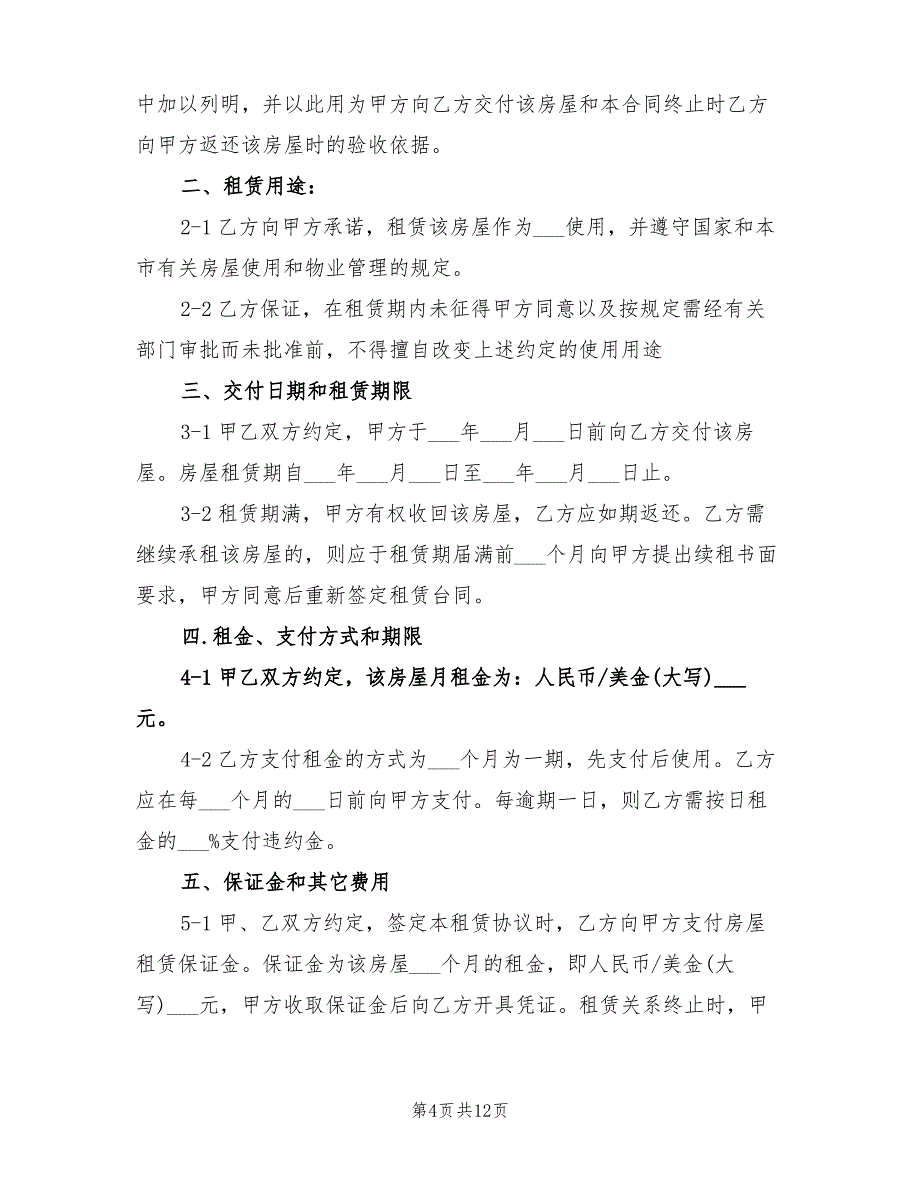 中加以列明，并以此用为甲方向乙方交付该房屋和本合同终止时乙方向甲方返还该房屋时的验收依据。

二、租赁用途：

2-1 乙方向甲方承诺，租赁该房屋作为___使用，并遵守国家和本市有关房屋使用和物业管理的规定。

2-2 乙方保证，在租赁期内未征得甲方同意以及按规定需经有关部门审批而未批准前，不得擅自改变上述约定的使用用途

三、交付日期和租赁期限

3-1 甲乙双方约定，甲方于___年___月___日前向乙方交付该房屋。房屋租赁期自___年___月___日至___年___月___日止。

3-2 租赁期满，甲方有权收回该房屋，乙方应如期返还。乙方需继续承租该房屋的，则应于租赁期届满前___个月向甲方提出续租书面要求，甲方同意后重新签定租赁台同。

四.租金、支付方式和期限

4-1 甲乙双方约定，该房屋月租金为：人民币/美金(大写)___元。

4-2 乙方支付租金的方式为___个月为一期，先支付后使用。乙方应在每___个月的___日前向甲方支付。每逾期一日，则乙方需按日租金的___%支付违约金。

五、保证金和其它费用

5-1 甲、乙双方约定，签定本租赁协议时，乙方向甲方支付房屋租赁保证金。保证金为该房屋___个月的租金，即人民币/美金(大写)___元，甲方收取保证金后向乙方开具凭证。租赁关系终止时，甲

第4页 共12页